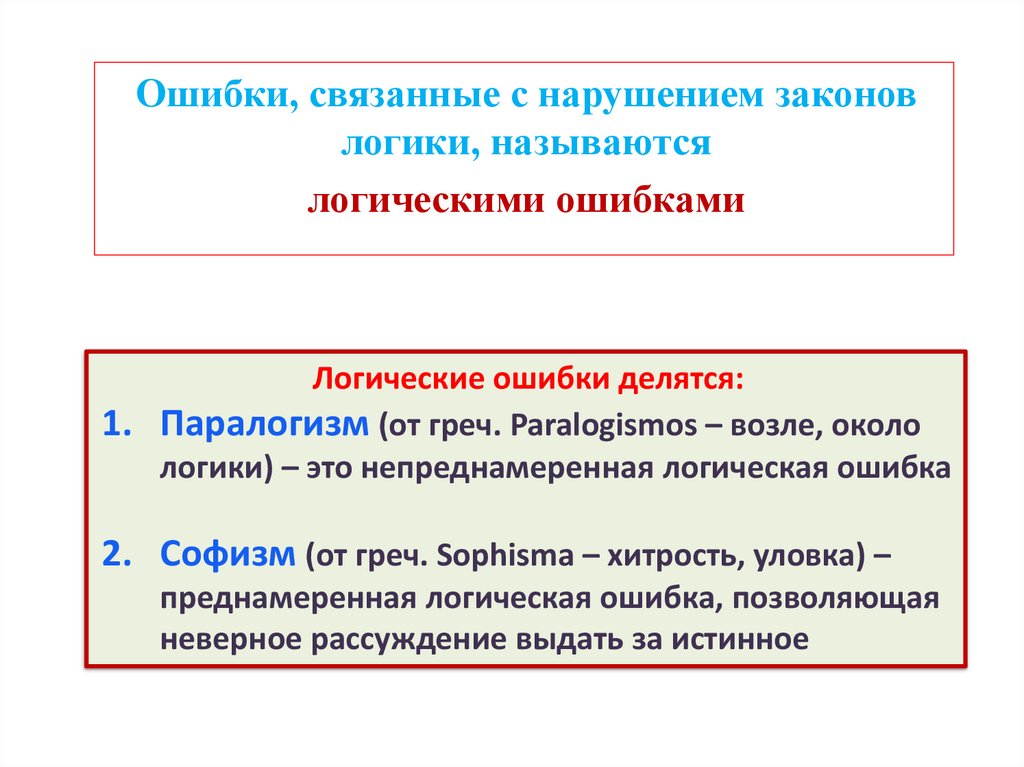 Ошибки, связанные с нарушением законов логики, называются

логическими ошибками

Логические ошибки делятся:

1. Паралогизм (от греч. Paralogismos – возле, около логики) – это непреднамеренная логическая ошибка

2. Софизм (от греч. Sophisma – хитрость, уловка) – преднамеренная логическая ошибка, позволяющая неверное рассуждение выдать за истинное